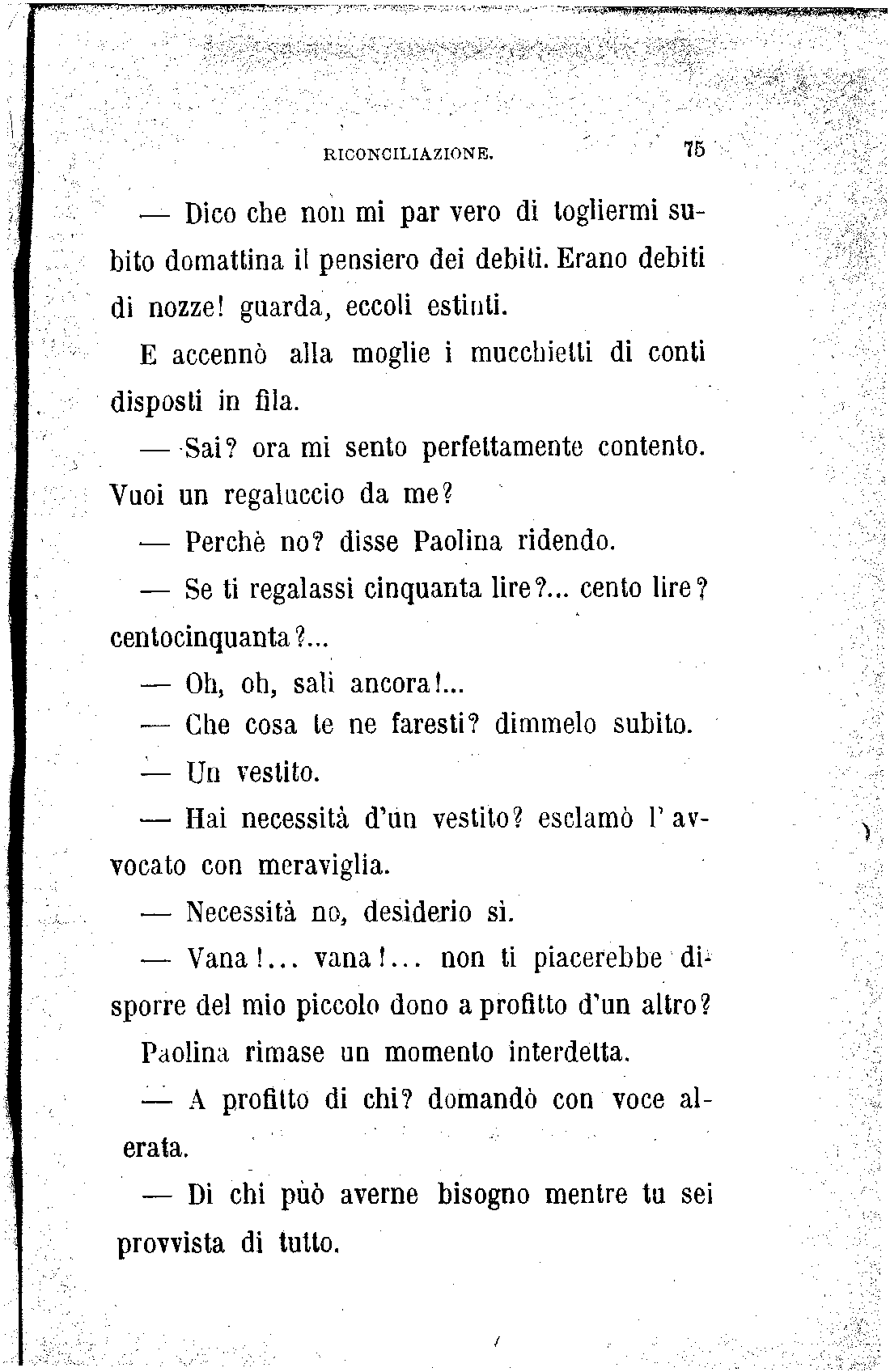 RICONCILIAZIONE. 75

— Dico che non mi par vero di togliermi subito domattina il pensiero dei debiti. Erano debiti di nozze! guarda, eccoli estinti.

E accennò alla moglie i mucchietti di conti disposti in fila.

— Sai? ora mi sento perfettamente contento. Vuoi un regaluccio da me?

— Perchè no? disse Paolina ridendo.

— Se ti regalassi cinquanta lire?... cento lire? centocinquanta?...

— Oh, oh, sali ancora!...

— Che cosa te ne faresti? dimmelo subito.

— Un vestito.

— Hai necessità d'un vestito? esclamò l'avvocato con meraviglia.

— Necessità no, desiderio sì.

— Vana!... vana!... non ti piacerebbe disporre del mio piccolo dono a profitto d'un altro?

Paolina rimase un momento interdetta.

— A profitto di chi? domandò con voce alerata.

— Di chi può averne bisogno mentre tu sei provvista di tutto.